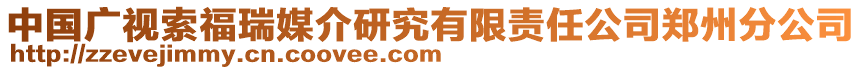 中国广视索福瑞媒介研究有限责任公司郑州分公司
http://zzevejimmy.cn.coovee.com